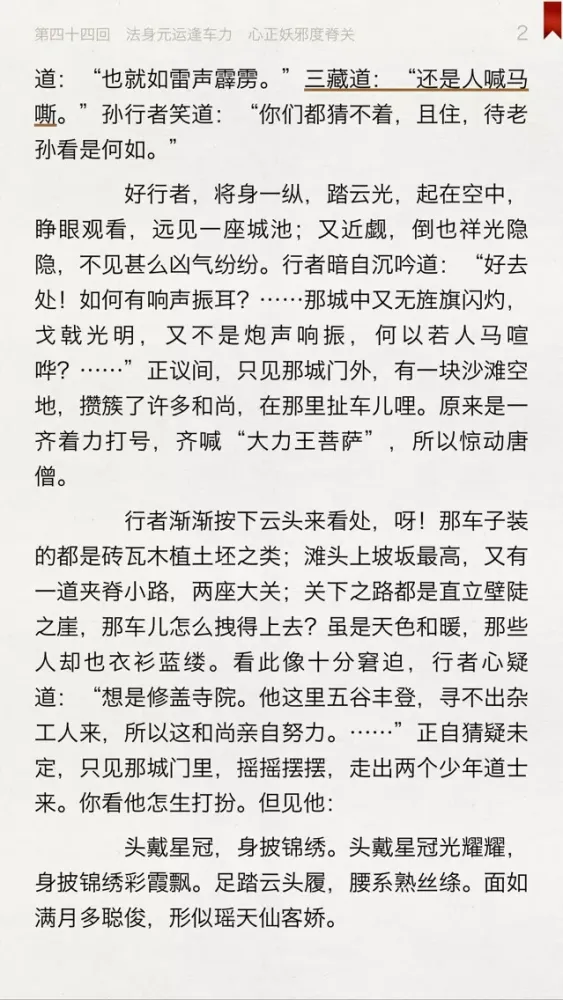 第四十四回　法身元运逢车力　心正妖邪度脊关　2

道：“也就如雷声霹雳。”三藏道：“还是人喊马嘶。”孙行者笑道：“你们都猜不着，且住，待老孙看是何如。”

好行者，将身一纵，踏云光，起在空中，睁眼观看，远见一座城池；又近觑，倒也祥光隐隐，不见甚么凶气纷纷。行者暗自沉吟道：“好去处！如何有响声振耳？……那城中又无旌旗闪灼，戈戟光明，又不是炮声响振，何以若人马喧哗？……”正议间，只见那城门外，有一块沙滩空地，攒簇了许多和尚，在那里扯车儿哩。原来是一齐着力打号，齐喊“大力王菩萨”，所以惊动唐僧。

行者渐渐按下云头来看处，呀！那车子装的都是砖瓦木植土坯之类；滩头上坡坂最高，又有一道夹脊小路，两座大关；关下之路都是直立壁陡之崖，那车儿怎么拽得上去？虽是天色和暖，那些人却也衣衫蓝缕。看此像十分窘迫，行者心疑道：“想是修盖寺院。他这里五谷丰登，寻不出杂工人来，所以这和尚亲自努力。……”正自猜疑未定，只见那城门里，摇摇摆摆，走出两个少年道士来。你看他怎生打扮。但见他：

头戴星冠，身披锦绣。头戴星冠光耀耀，身披锦绣彩霞飘。足踏云头履，腰系熟丝绦。面如满月多聪俊，形似瑶天仙客娇。